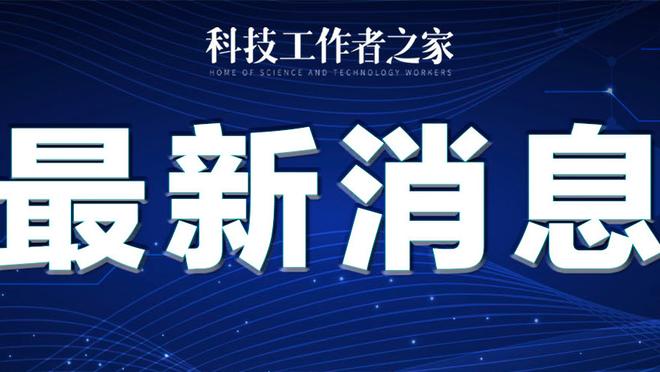 科技工作者之家
HOME OF SCIENCE AND TECHNOLOGY WORKERS

最新消息